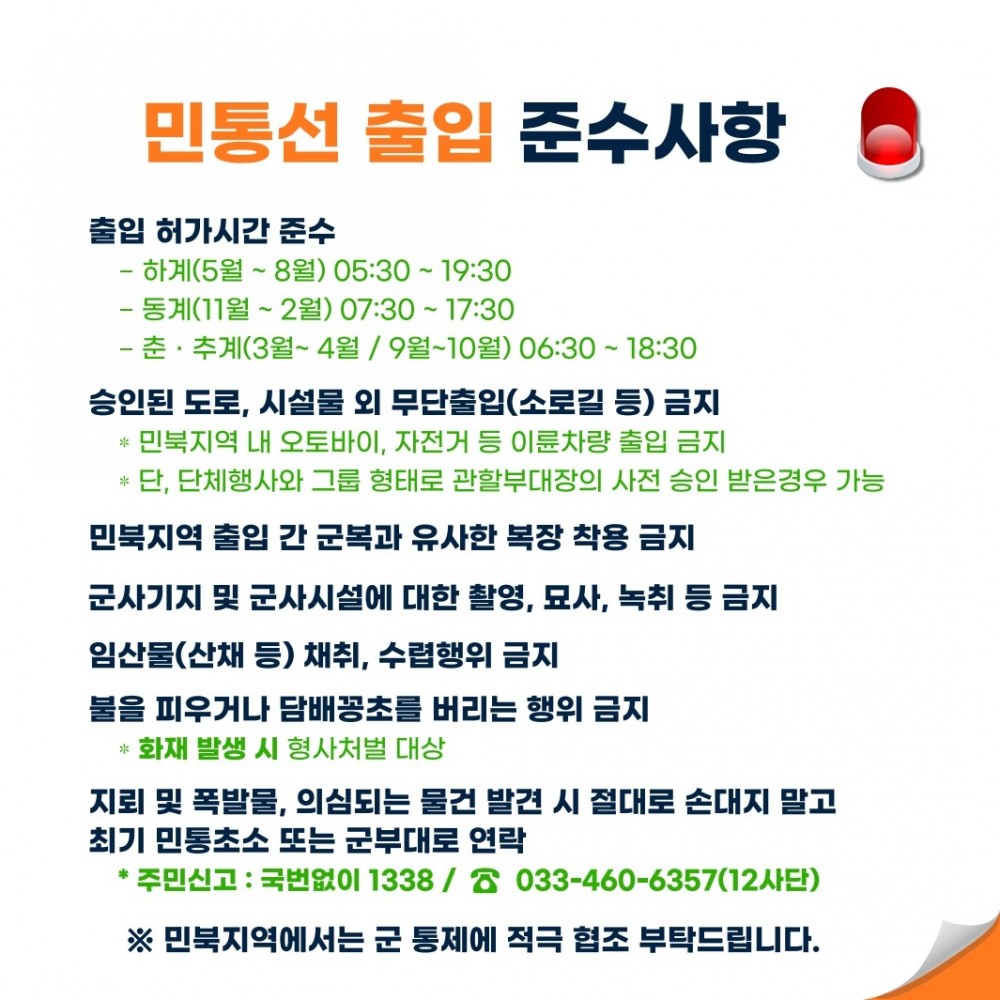 민통선 출입 준수사항

출입 허가시간 준수
- 하계(5월 ~ 8월) 05:30 ~ 19:30
- 동계(11월 ~ 2월) 07:30 ~ 17:30
- 춘 · 추계(3월~ 4월 / 9월~10월) 06:30 ~ 18:30

승인된 도로, 시설물 외 무단출입(소로길 등) 금지
* 민북지역 내 오토바이, 자전거 등 이륜차량 출입 금지
* 단, 단체행사와 그룹 형태로 관할부대장의 사전 승인 받은경우 가능

민북지역 출입 간 군복과 유사한 복장 착용 금지

군사기지 및 군사시설에 대한 촬영, 묘사, 녹취 등 금지

임산물(산채 등) 채취, 수렵행위 금지

불을 피우거나 담배꽁초를 버리는 행위 금지
* 화재 발생 시 형사처벌 대상

지뢰 및 폭발물, 의심되는 물건 발견 시 절대로 손대지 말고 최기 민통초소 또는 군부대로 연락
* 주민신고 : 국번없이 1338 / ☎ 033-460-6357(12사단)

※ 민북지역에서는 군 통제에 적극 협조 부탁드립니다.